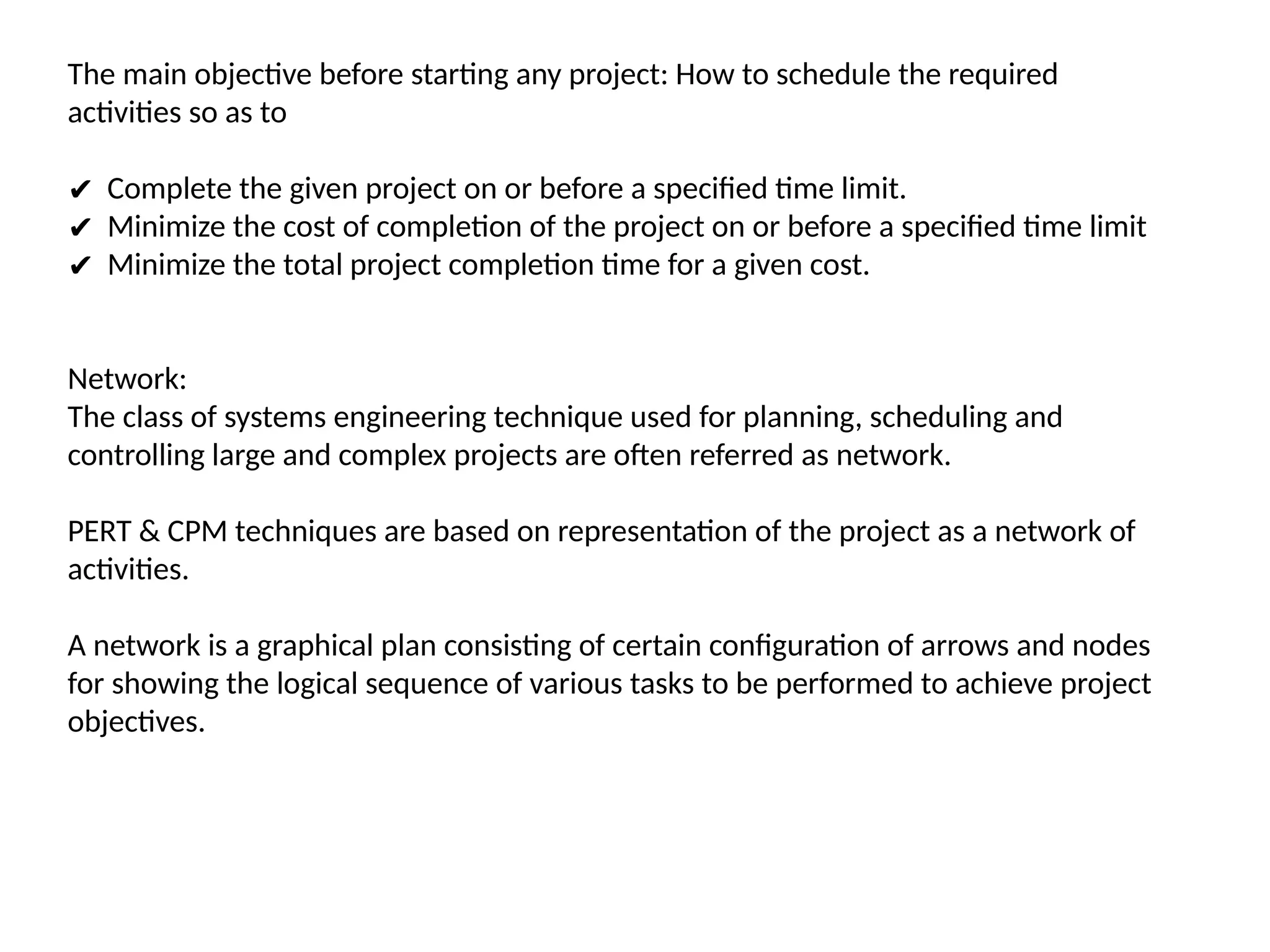 The main objective before starting any project: How to schedule the required activities so as to

✔ Complete the given project on or before a specified time limit.
✔ Minimize the cost of completion of the project on or before a specified time limit
✔ Minimize the total project completion time for a given cost.

Network:
The class of systems engineering technique used for planning, scheduling and controlling large and complex projects are often referred as network.

PERT & CPM techniques are based on representation of the project as a network of activities.

A network is a graphical plan consisting of certain configuration of arrows and nodes for showing the logical sequence of various tasks to be performed to achieve project objectives.